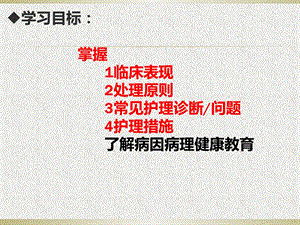 ◆学习目标：

掌握
1临床表现
2处理原则
3常见护理诊断/问题
4护理措施
了解病因病理健康教育